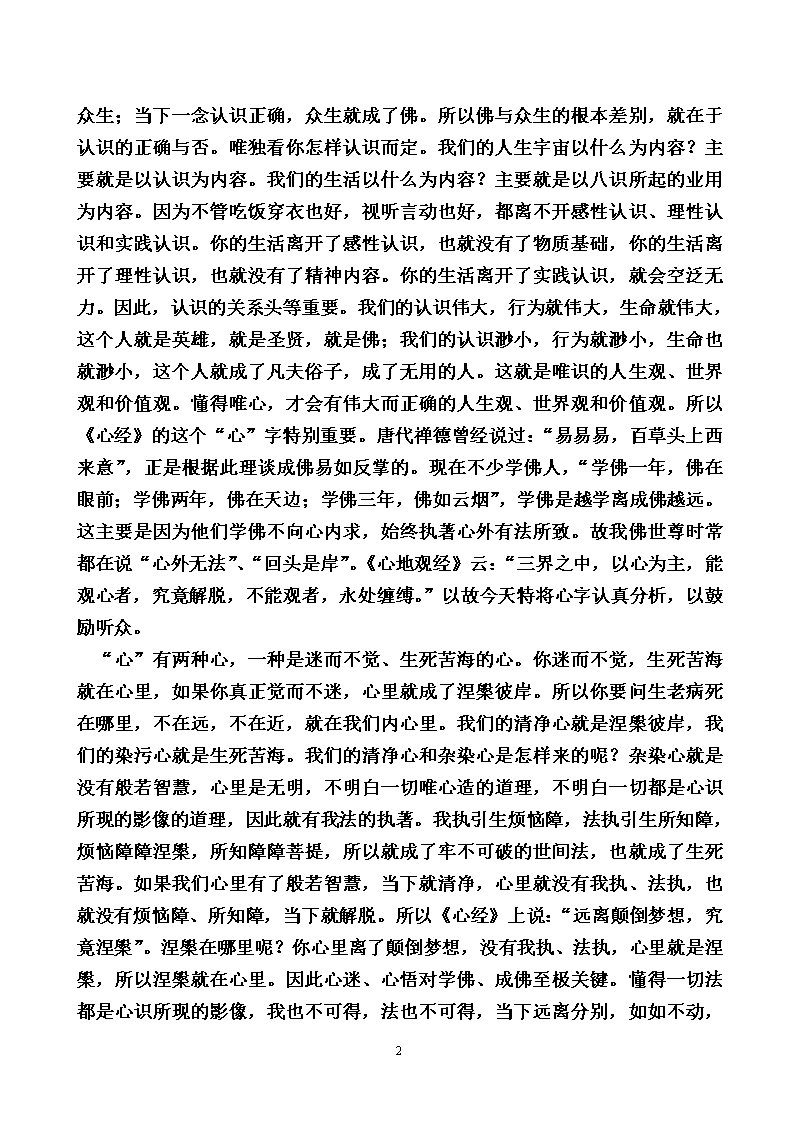 众生；当下一念认识正确，众生就成了佛。所以佛与众生的根本差别，就在于认识的正确与否。唯独看你怎样认识而定。我们的人生宇宙以什么为内容？主要就是以认识为内容。我们的生活以什么为内容？主要就是以八识所起的业用为内容。因为不管吃饭穿衣也好，视听言动也好，都离不开感性认识、理性认识和实践认识。你的生活离开了感性认识，也就没有了物质基础，你的生活离开了理性认识，也就没有了精神内容。你的生活离开了实践认识，就会空泛无力。因此，认识的关系头等重要。我们的认识伟大，行为就伟大，生命就伟大，这个人就是英雄，就是圣贤，就是佛；我们的认识渺小，行为就渺小，生命也就渺小，这个人就成了凡夫俗子，成了无用的人。这就是唯识的人生观、世界观和价值观。懂得唯心，才会有伟大而正确的人生观、世界观和价值观。所以《心经》的这个“心”字特别重要。唐代禅德曾经说过：“易易易，百草头上西来意”，正是根据此理谈成佛易如反掌的。现在不少学佛人，“学佛一年，佛在眼前；学佛两年，佛在天边；学佛三年，佛如云烟”，学佛是越学离成佛越远。这主要是因为他们学佛不向心内求，始终执著心外有法所致。故我佛世尊时常都在说“心外无法”、“回头是岸”。《心地观经》云：“三界之中，以心为主，能观心者，究竟解脱，不能观者，永处缠缚。”以故今天特将心字认真分析，以鼓励听众。

“心”有两种心，一种是迷而不觉、生死苦海的心。你迷而不觉，生死苦海就在心里，如果你真正觉而不迷，心里就成了涅槃彼岸。所以你要问生老病死在哪里，不在远，不在近，就在我们内心里。我们的清净心就是涅槃彼岸，我们的染污心就是生死苦海。我们的清净心和杂染心是怎样来的呢？杂染心就是没有般若智慧，心里是无明，不明白一切唯心造的道理，不明白一切都是心识所现的影像的道理，因此就有我法的执著。我执引生烦恼障，法执引生所知障，烦恼障障涅槃，所知障障菩提，所以就成了牢不可破的世间法，也就成了生死苦海。如果我们心里有了般若智慧，当下就清净，心里就没有我执、法执，也就没有烦恼障、所知障，当下就解脱。所以《心经》上说：“远离颠倒梦想，究竟涅槃”。涅槃在哪里呢？你心里离了颠倒梦想，没有我执、法执，心里就是涅槃，所以涅槃就在心里。因此心迷、心悟对学佛、成佛至极关键。懂得一切法都是心识所现的影像，我也不可得，法也不可得，当下远离分别，如如不动，

2